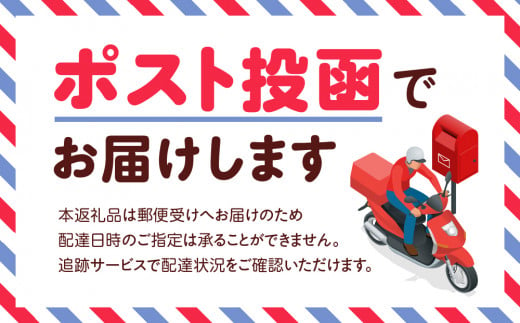 ポスト投函で

お届けします

本返礼品は郵便受けへお届けのため
配達日時のご指定は承ることができません。
追跡サービスで配達状況をご確認いただけます。